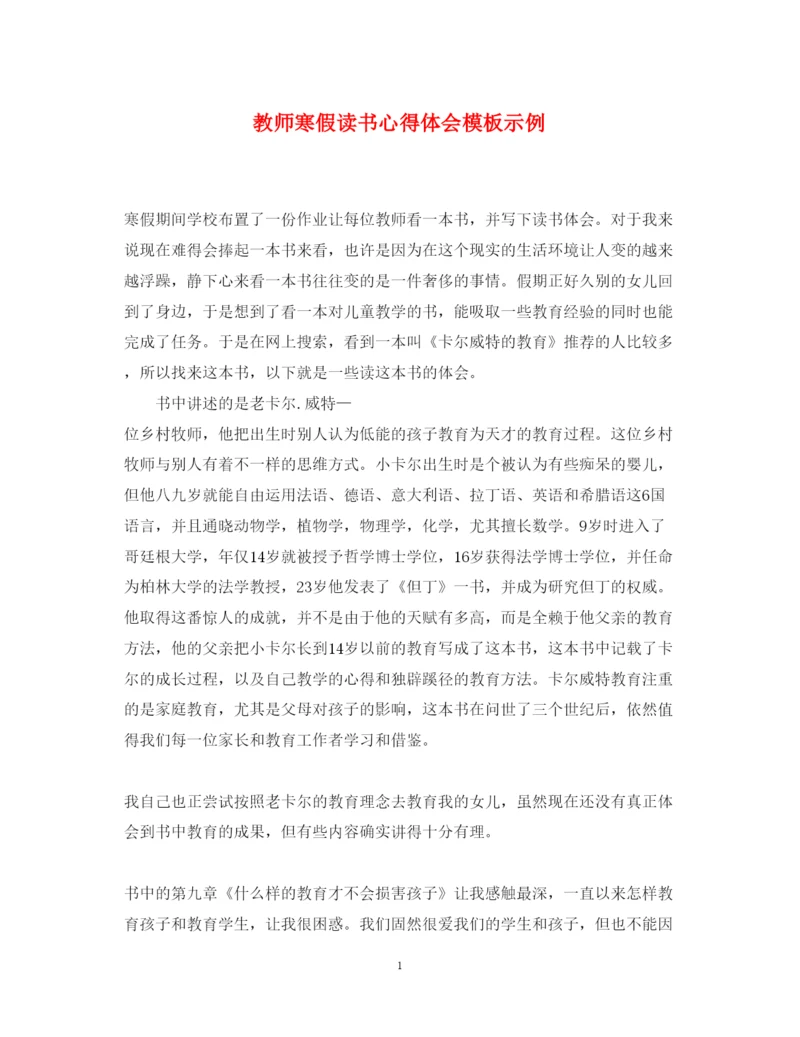 教师寒假读书心得体会模板示例

寒假期间学校布置了一份作业让每位教师看一本书，并写下读书体会。对于我来说现在难得会捧起一本书来看，也许是因为在这个现实的生活环境让人变的越来越浮躁，静下心来看一本书往往变的是一件奢侈的事情。假期正好久别的女儿回到了身边，于是想到了看一本对儿童教学的书，能吸取一些教育经验的同时也能完成了任务。于是在网上搜索，看到一本叫《卡尔威特的教育》推荐的人比较多，所以找来这本书，以下就是一些读这本书的体会。

书中讲述的是老卡尔.威特一位乡村牧师，他把出生时别人认为低能的孩子教育为天才的教育过程。这位乡村牧师与别人有着不一样的思维方式。小卡尔出生时是个被认为有些痴呆的婴儿，但他八九岁就能自由运用法语、德语、意大利语、拉丁语、英语和希腊语这6国语言，并且通晓动物学，植物学，物理学，化学，尤其擅长数学。9岁时进入了哥廷根大学，年仅14岁就被授予哲学博士学位，16岁获得法学博士学位，并任命为柏林大学的法学教授，23岁他发表了《但丁》一书，并成为研究但丁的权威。他取得这番惊人的成就，并不是由于他的天赋有多高，而是全赖于他父亲的教育方法，他的父亲把小卡尔长到14岁以前的教育写成了这本书，这本书中记载了卡尔的成长过程，以及自己教学的心得和独辟蹊径的教育方法。卡尔威特教育注重的是家庭教育，尤其是父母对孩子的影响，这本书在问世了三个世纪后，依然值得我们每一位家长和教育工作者学习和借鉴。

我自己也正尝试按照老卡尔的教育理念去教育我的女儿，虽然现在还没有真正体会到书中教育的成果，但有些内容确实讲得十分有理。

书中的第九章《什么样的教育才不会损害孩子》让我感触最深，一直以来怎样教育孩子和教育学生，让我很困惑。我们固然很爱我们的学生和孩子，但也不能因

1